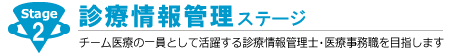 Stage
2

診療情報管理ステージ

チーム医療の一員として活躍する診療情報管理士・医療事務職を目指します